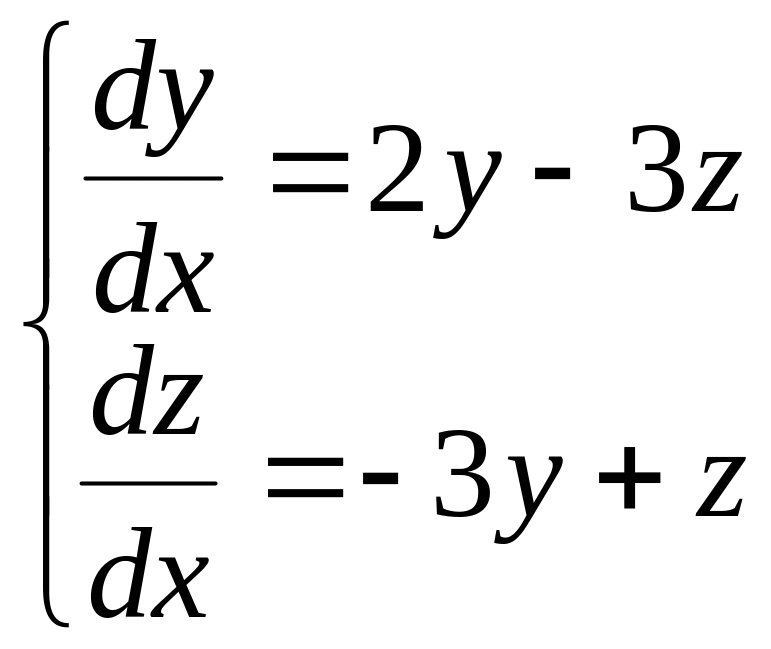 $\begin{cases} \frac{dy}{dx} = 2y - 3z \\ \frac{dz}{dx} = -3y + z \end{cases}$